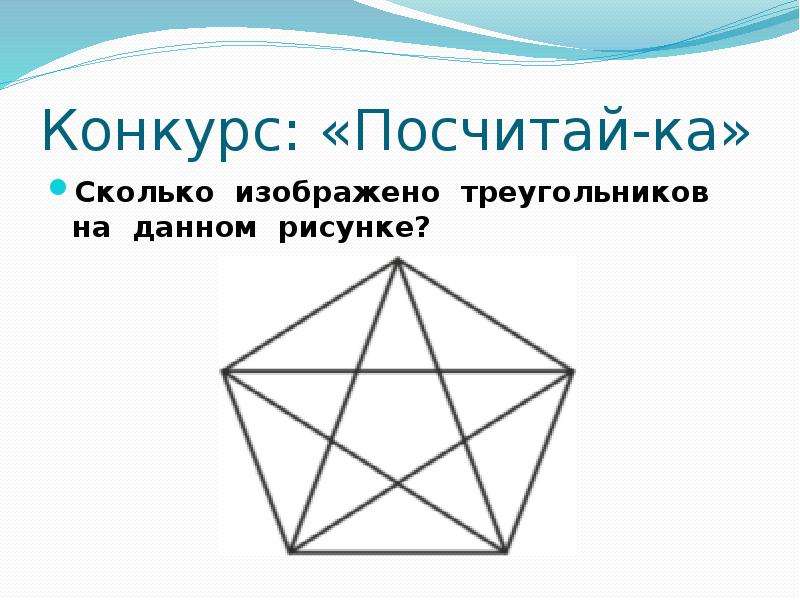 Конкурс: «Посчитай-ка»

Сколько изображено треугольников на данном рисунке?